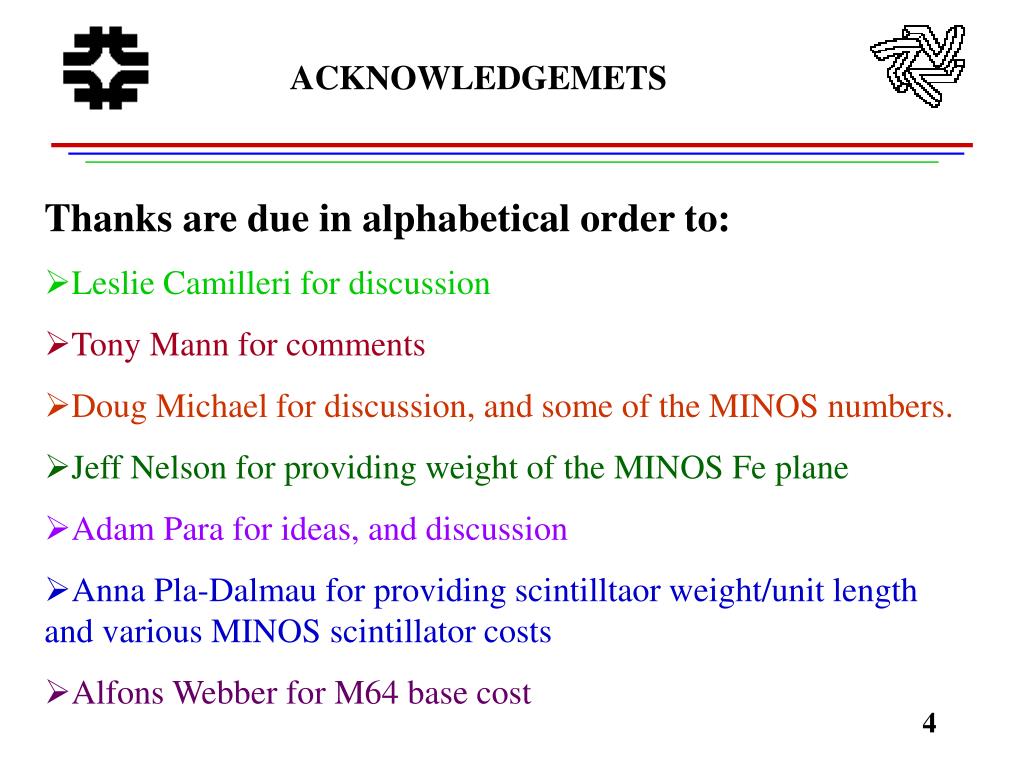 ACKNOWLEDGEMETS

Thanks are due in alphabetical order to:

➢Leslie Camilleri for discussion

➢Tony Mann for comments

➢Doug Michael for discussion, and some of the MINOS numbers.

➢Jeff Nelson for providing weight of the MINOS Fe plane

➢Adam Para for ideas, and discussion

➢Anna Pla-Dalmau for providing scintilltaor weight/unit length and various MINOS scintillator costs

➢Alfons Webber for M64 base cost

4